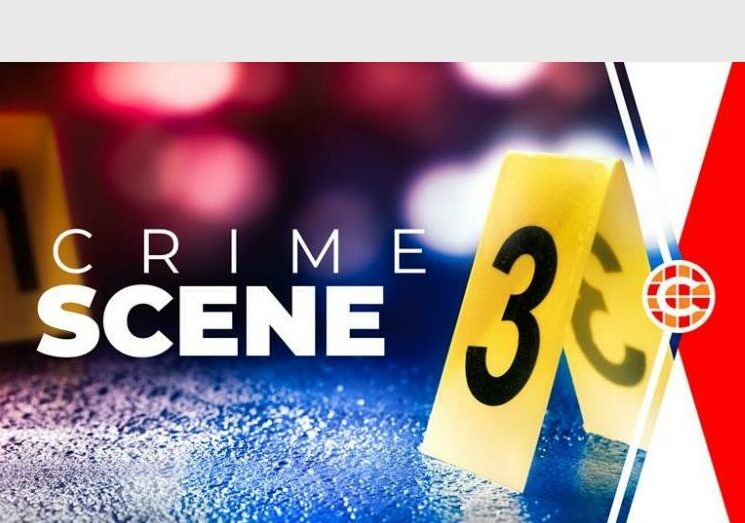 CRIME
SCENE

3